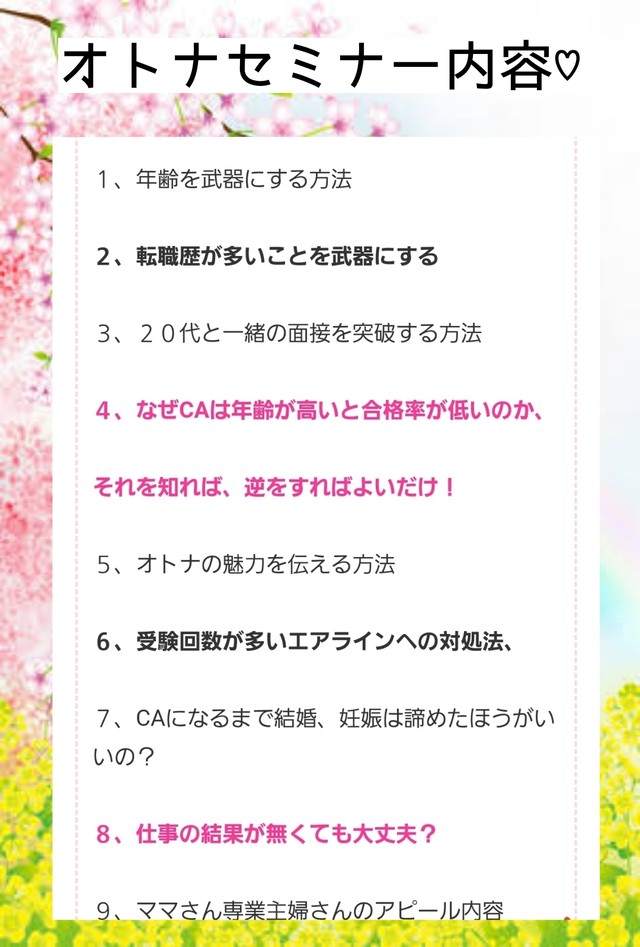 オトナセミナー内容♡

１、年齢を武器にする方法

2、転職歴が多いことを武器にする

３、２０代と一緒の面接を突破する方法

4、なぜCAは年齢が高いと合格率が低いのか、

それを知れば、逆をすればよいだけ！

５、オトナの魅力を伝える方法

6、受験回数が多いエアラインへの対処法、

７、CAになるまで結婚、妊娠は諦めたほうがいいの？

8、仕事の結果が無くても大丈夫？

９、ママさん専業主婦さんのアピール内容